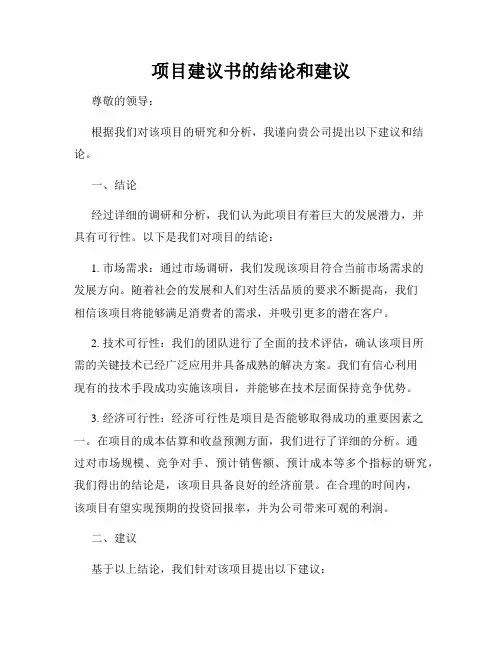 项目建议书的结论和建议

尊敬的领导：

根据我们对该项目的研究和分析，我谨向贵公司提出以下建议和结论。

一、结论

经过详细的调研和分析，我们认为此项目有着巨大的发展潜力，并具有可行性。以下是我们对项目的结论：

1. 市场需求：通过市场调研，我们发现该项目符合当前市场需求的发展方向。随着社会的发展和人们对生活品质的要求不断提高，我们相信该项目将能够满足消费者的需求，并吸引更多的潜在客户。

2. 技术可行性：我们的团队进行了全面的技术评估，确认该项目所需的关键技术已经广泛应用并具备成熟的解决方案。我们有信心利用现有的技术手段成功实施该项目，并能够在技术层面保持竞争优势。

3. 经济可行性：经济可行性是项目是否能够取得成功的重要因素之一。在项目的成本估算和收益预测方面，我们进行了详细的分析。通过对市场规模、竞争对手、预计销售额、预计成本等多个指标的研究，我们得出的结论是，该项目具备良好的经济前景。在合理的时间内，该项目有望实现预期的投资回报率，并为公司带来可观的利润。

二、建议

基于以上结论，我们针对该项目提出以下建议：